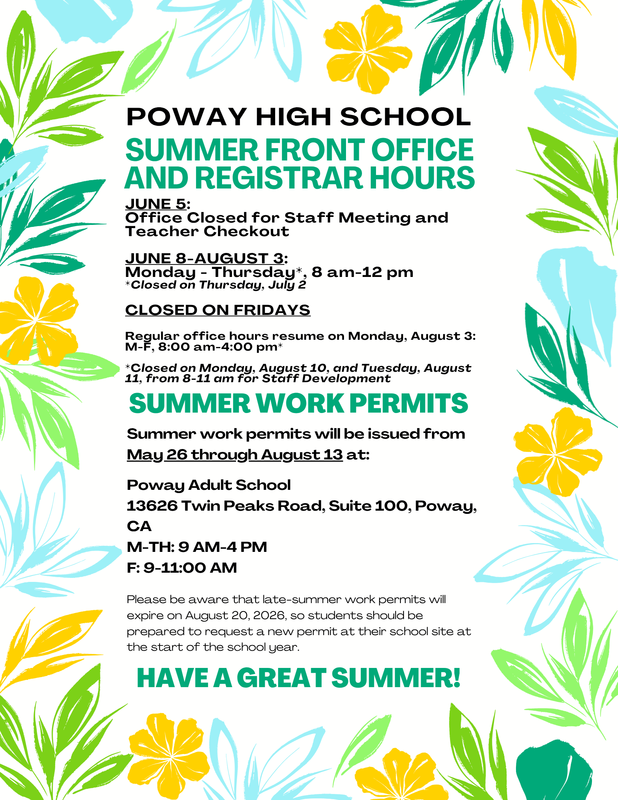 POWAY HIGH SCHOOL

SUMMER FRONT OFFICE AND REGISTRAR HOURS

JUNE 5:
Office Closed for Staff Meeting and Teacher Checkout

JUNE 8-AUGUST 3:
Monday - Thursday*, 8 am-12 pm
*Closed on Thursday, July 2

CLOSED ON FRIDAYS

Regular office hours resume on Monday, August 3: M-F, 8:00 am-4:00 pm*

*Closed on Monday, August 10, and Tuesday, August 11, from 8-11 am for Staff Development

SUMMER WORK PERMITS

Summer work permits will be issued from May 26 through August 13 at:

Poway Adult School
13626 Twin Peaks Road, Suite 100, Poway, CA
M-TH: 9 AM-4 PM
F: 9-11:00 AM

Please be aware that late-summer work permits will expire on August 20, 2026, so students should be prepared to request a new permit at their school site at the start of the school year.

HAVE A GREAT SUMMER!